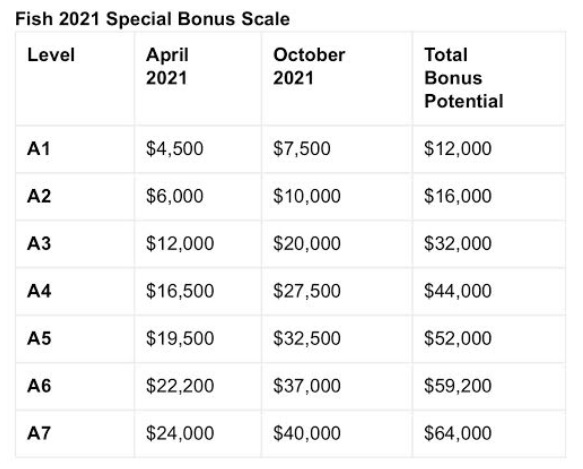 Fish 2021 Special Bonus Scale

| Level | April 2021 | October 2021 | Total Bonus Potential |
|---|---|---|---|
| A1 | \$4,500 | \$7,500 | \$12,000 |
| A2 | \$6,000 | \$10,000 | \$16,000 |
| A3 | \$12,000 | \$20,000 | \$32,000 |
| A4 | \$16,500 | \$27,500 | \$44,000 |
| A5 | \$19,500 | \$32,500 | \$52,000 |
| A6 | \$22,200 | \$37,000 | \$59,200 |
| A7 | \$24,000 | \$40,000 | \$64,000 |